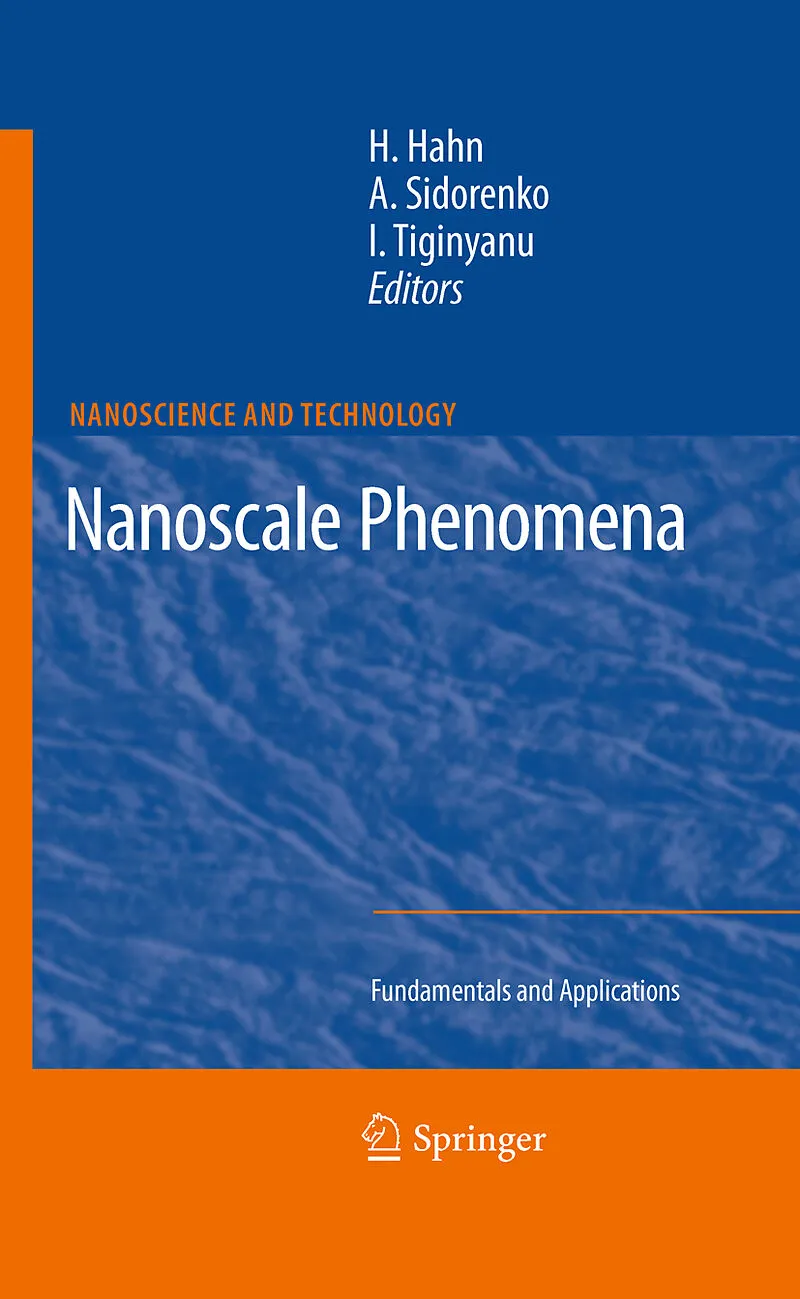 H. Hahn
A. Sidorenko
I. Tiginyanu
Editors

NANOSCIENCE AND TECHNOLOGY

Nanoscale Phenomena

Fundamentals and Applications

Springer